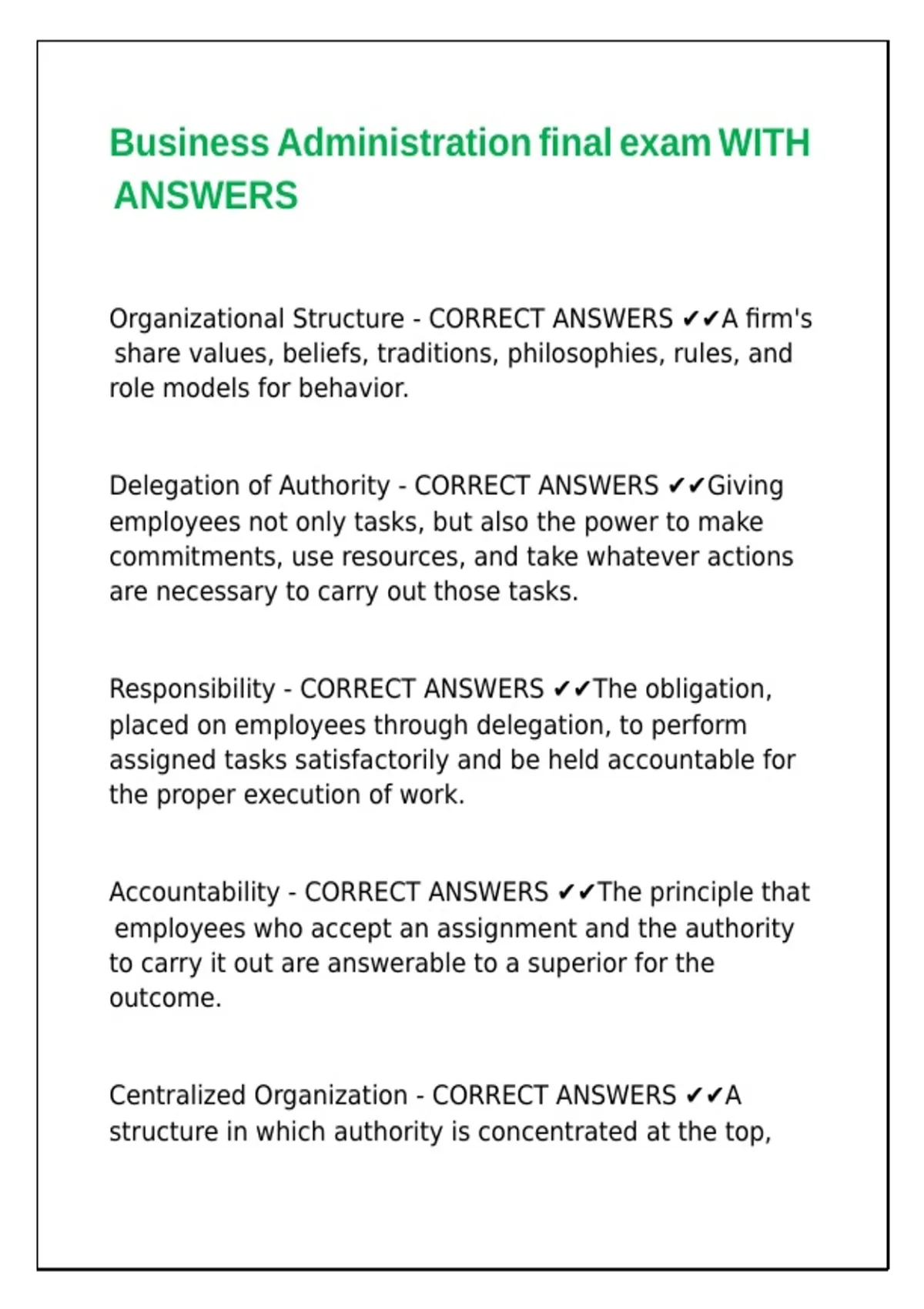 Business Administration final exam WITH ANSWERS

Organizational Structure - CORRECT ANSWERS ✔✔A firm's share values, beliefs, traditions, philosophies, rules, and role models for behavior.

Delegation of Authority - CORRECT ANSWERS ✔✔Giving employees not only tasks, but also the power to make commitments, use resources, and take whatever actions are necessary to carry out those tasks.

Responsibility - CORRECT ANSWERS ✔✔The obligation, placed on employees through delegation, to perform assigned tasks satisfactorily and be held accountable for the proper execution of work.

Accountability - CORRECT ANSWERS ✔✔The principle that employees who accept an assignment and the authority to carry it out are answerable to a superior for the outcome.

Centralized Organization - CORRECT ANSWERS ✔✔A structure in which authority is concentrated at the top,